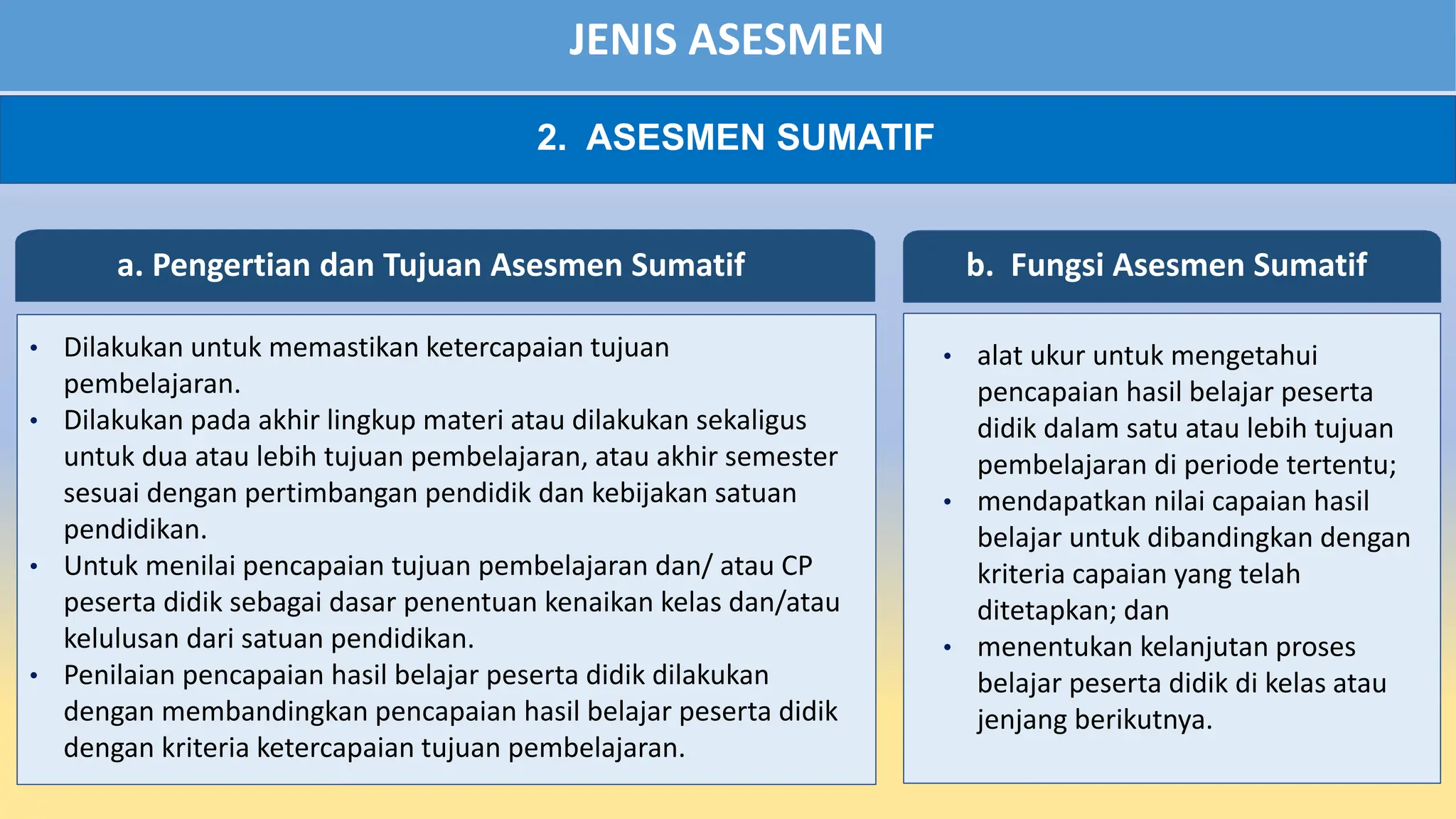 JENIS ASESMEN

2. ASESMEN SUMATIF

a. Pengertian dan Tujuan Asesmen Sumatif

• Dilakukan untuk memastikan ketercapaian tujuan pembelajaran.
• Dilakukan pada akhir lingkup materi atau dilakukan sekaligus untuk dua atau lebih tujuan pembelajaran, atau akhir semester sesuai dengan pertimbangan pendidik dan kebijakan satuan pendidikan.
• Untuk menilai pencapaian tujuan pembelajaran dan/ atau CP peserta didik sebagai dasar penentuan kenaikan kelas dan/atau kelulusan dari satuan pendidikan.
• Penilaian pencapaian hasil belajar peserta didik dilakukan dengan membandingkan pencapaian hasil belajar peserta didik dengan kriteria ketercapaian tujuan pembelajaran.

b. Fungsi Asesmen Sumatif

• alat ukur untuk mengetahui pencapaian hasil belajar peserta didik dalam satu atau lebih tujuan pembelajaran di periode tertentu;
• mendapatkan nilai capaian hasil belajar untuk dibandingkan dengan kriteria capaian yang telah ditetapkan; dan
• menentukan kelanjutan proses belajar peserta didik di kelas atau jenjang berikutnya.